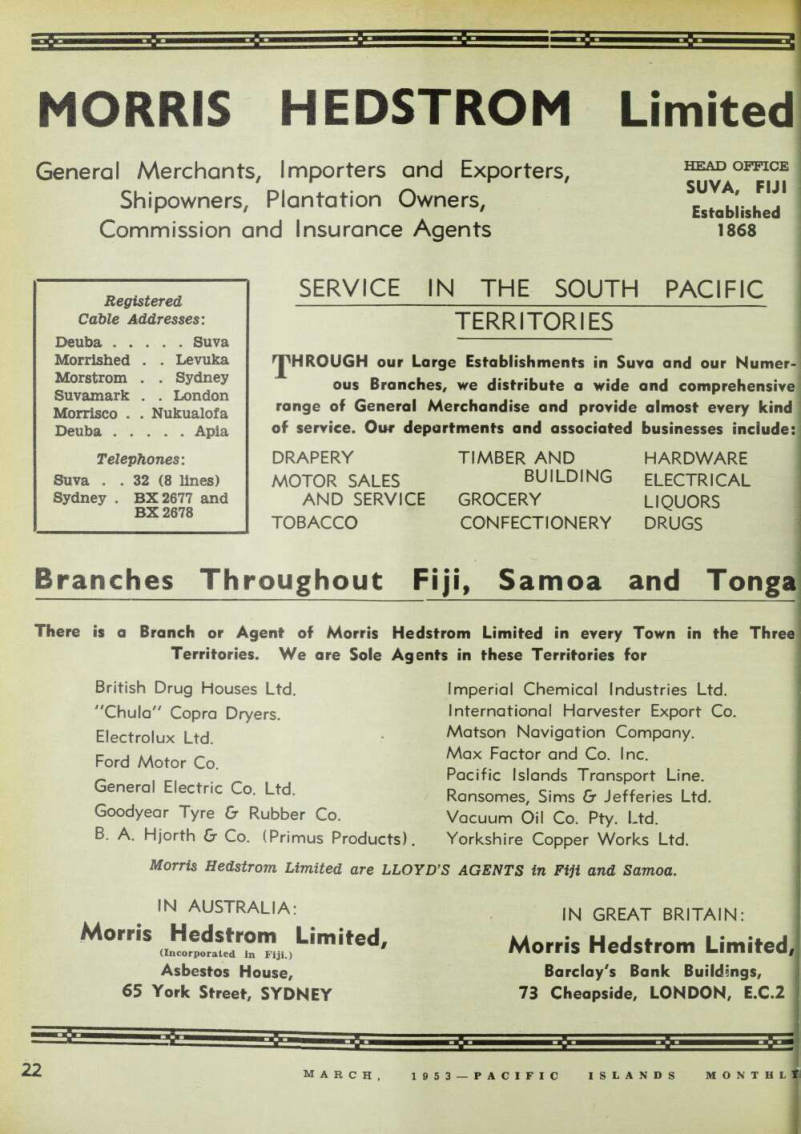 MORRIS HEDSTROM Limited

General Merchants, Importers and Exporters, Shipowners, Plantation Owners, Commission and Insurance Agents

HEAD OFFICE
SUVA, FIJI
Established
1868

Registered Cable Addresses:

Deuba . . . . . Suva
Morrished . . Levuka
Morstrom . . Sydney
Suvamark . . London
Morrisco . . Nukualofa
Deuba . . . . . Apia

Telephones:

Suva . . 32 (8 lines)
Sydney . BX 2677 and BX 2678

SERVICE IN THE SOUTH PACIFIC TERRITORIES

THROUGH our Large Establishments in Suva and our Numerous Branches, we distribute a wide and comprehensive range of General Merchandise and provide almost every kind of service. Our departments and associated businesses include:

DRAPERY
MOTOR SALES AND SERVICE
TOBACCO

TIMBER AND BUILDING
GROCERY
CONFECTIONERY

HARDWARE
ELECTRICAL
LIQUORS
DRUGS

Branches Throughout Fiji, Samoa and Tonga

There is a Branch or Agent of Morris Hedstrom Limited in every Town in the Three Territories. We are Sole Agents in these Territories for

British Drug Houses Ltd.
"Chula" Copra Dryers.
Electrolux Ltd.
Ford Motor Co.
General Electric Co. Ltd.
Goodyear Tyre & Rubber Co.
B. A. Hjorth & Co. (Primus Products).

Imperial Chemical Industries Ltd.
International Harvester Export Co.
Matson Navigation Company.
Max Factor and Co. Inc.
Pacific Islands Transport Line.
Ransomes, Sims & Jefferies Ltd.
Vacuum Oil Co. Pty. Ltd.
Yorkshire Copper Works Ltd.

Morris Hedstrom Limited are LLOYD'S AGENTS in Fiji and Samoa.

IN AUSTRALIA:
Morris Hedstrom Limited,
(Incorporated in Fiji.)
Asbestos House,
65 York Street, SYDNEY

IN GREAT BRITAIN:
Morris Hedstrom Limited,
Barclay's Bank Buildings,
73 Cheapside, LONDON, E.C.2

22

MARCH, 1953—PACIFIC ISLANDS MONTHLY